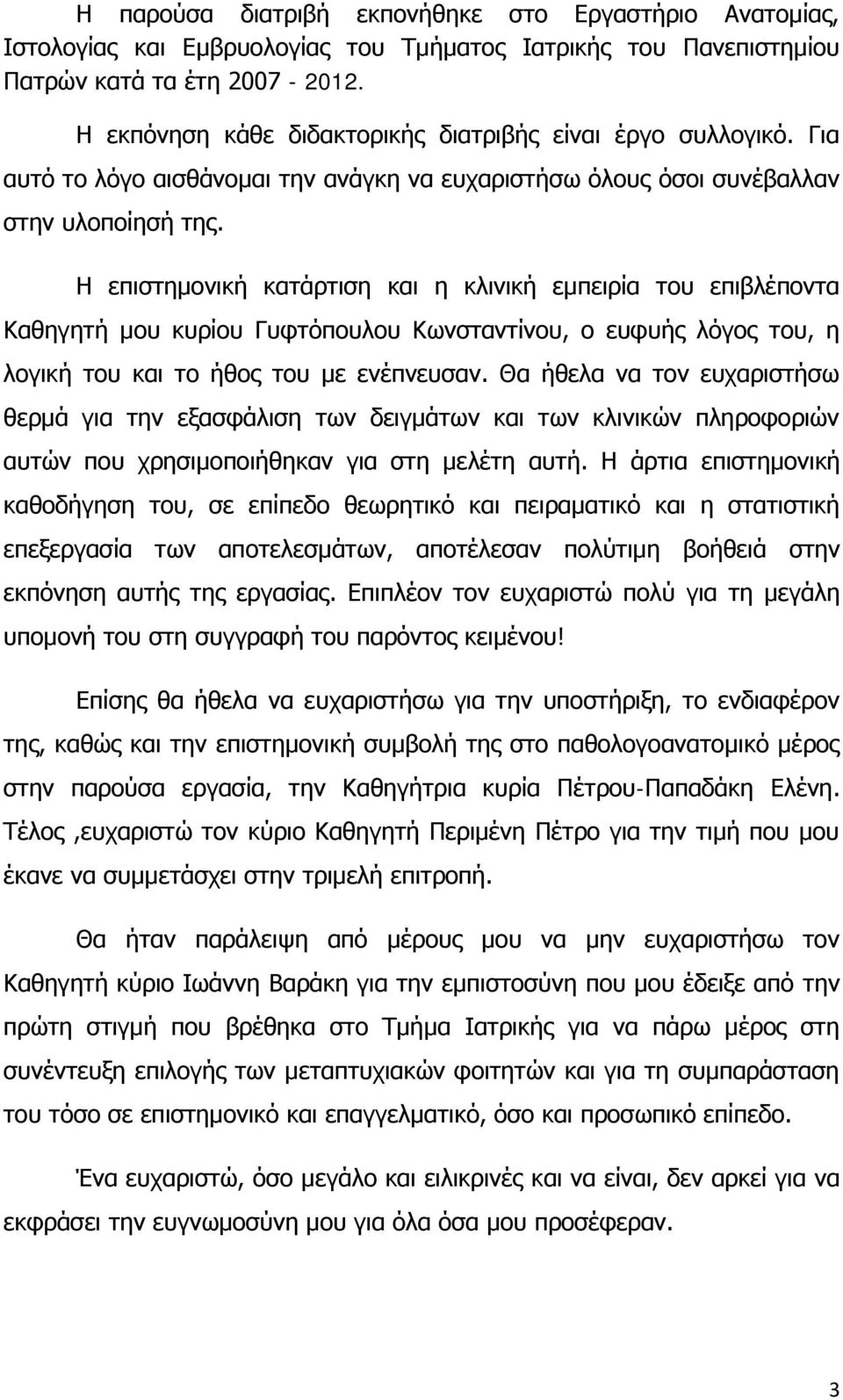 Η παρούσα διατριβή εκπονήθηκε στο Εργαστήριο Ανατομίας, Ιστολογίας και Εμβρυολογίας του Τμήματος Ιατρικής του Πανεπιστημίου Πατρών κατά τα έτη 2007 - 2012.

Η εκπόνηση κάθε διδακτορικής διατριβής είναι έργο συλλογικό. Για αυτό το λόγο αισθάνομαι την ανάγκη να ευχαριστήσω όλους όσοι συνέβαλλαν στην υλοποίησή της.

Η επιστημονική κατάρτιση και η κλινική εμπειρία του επιβλέποντα Καθηγητή μου κυρίου Γυφτόπουλου Κωνσταντίνου, ο ευφυής λόγος του, η λογική του και το ήθος του με ενέπνευσαν. Θα ήθελα να τον ευχαριστήσω θερμά για την εξασφάλιση των δειγμάτων και των κλινικών πληροφοριών αυτών που χρησιμοποιήθηκαν για στη μελέτη αυτή. Η άρτια επιστημονική καθοδήγηση του, σε επίπεδο θεωρητικό και πειραματικό και η στατιστική επεξεργασία των αποτελεσμάτων, αποτέλεσαν πολύτιμη βοήθειά στην εκπόνηση αυτής της εργασίας. Επιπλέον τον ευχαριστώ πολύ για τη μεγάλη υπομονή του στη συγγραφή του παρόντος κειμένου!

Επίσης θα ήθελα να ευχαριστήσω για την υποστήριξη, το ενδιαφέρον της, καθώς και την επιστημονική συμβολή της στο παθολογοανατομικό μέρος στην παρούσα εργασία, την Καθηγήτρια κυρία Πέτρου-Παπαδάκη Ελένη. Τέλος ,ευχαριστώ τον κύριο Καθηγητή Περιμένη Πέτρο για την τιμή που μου έκανε να συμμετάσχει στην τριμελή επιτροπή.

Θα ήταν παράλειψη από μέρους μου να μην ευχαριστήσω τον Καθηγητή κύριο Ιωάννη Βαράκη για την εμπιστοσύνη που μου έδειξε από την πρώτη στιγμή που βρέθηκα στο Τμήμα Ιατρικής για να πάρω μέρος στη συνέντευξη επιλογής των μεταπτυχιακών φοιτητών και για τη συμπαράσταση του τόσο σε επιστημονικό και επαγγελματικό, όσο και προσωπικό επίπεδο.

Ένα ευχαριστώ, όσο μεγάλο και ειλικρινές και να είναι, δεν αρκεί για να εκφράσει την ευγνωμοσύνη μου για όλα όσα μου προσέφεραν.

3